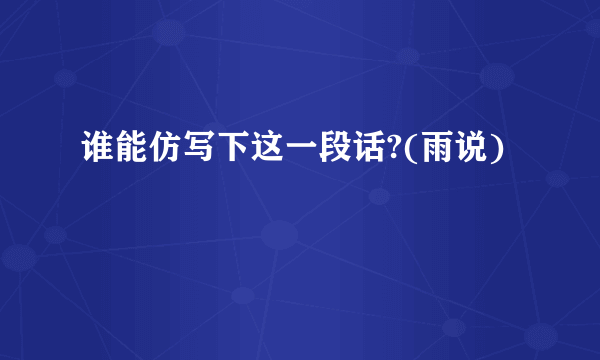 谁能仿写下这一段话?(雨说)